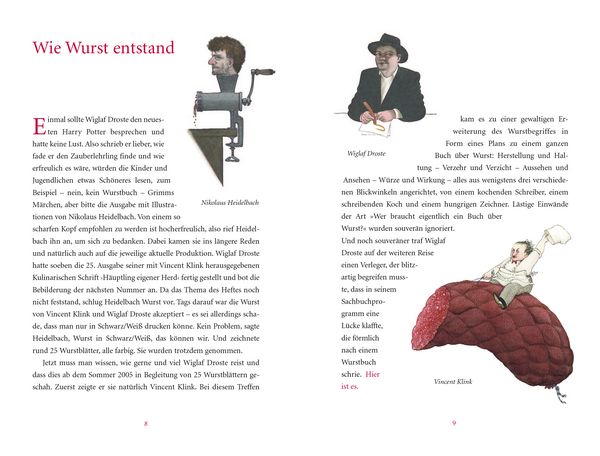 Wie Wurst entstand

Einmal sollte Wiglaf Droste den neuesten Harry Potter besprechen und hatte keine Lust. Also schrieb er lieber, wie fade er den Zauberlehrling finde und wie erfreulich es wäre, würden die Kinder und Jugendlichen etwas Schöneres lesen, zum Beispiel – nein, kein Wurstbuch – Grimms Märchen, aber bitte die Ausgabe mit Illustrationen von Nikolaus Heidelbach. Von einem so scharfen Kopf empfohlen zu werden ist hocherfreulich, also rief Heidelbach ihn an, um sich zu bedanken. Dabei kamen sie ins längere Reden und natürlich auch auf die jeweilige aktuelle Produktion. Wiglaf Droste hatte soeben die 25. Ausgabe seiner mit Vincent Klink herausgegebenen Kulinarischen Schrift ›Häuptling eigener Herd‹ fertig gestellt und bot die Bebilderung der nächsten Nummer an. Da das Thema des Heftes noch nicht feststand, schlug Heidelbach Wurst vor. Tags darauf war die Wurst von Vincent Klink und Wiglaf Droste akzeptiert – es sei allerdings schade, dass man nur in Schwarz/Weiß drucken könne. Kein Problem, sagte Heidelbach, Wurst in Schwarz/Weiß, das können wir. Und zeichnete rund 25 Wurstblätter, alle farbig. Sie wurden trotzdem genommen.

Jetzt muss man wissen, wie gerne und viel Wiglaf Droste reist und dass dies ab dem Sommer 2005 in Begleitung von 25 Wurstblättern geschah. Zuerst zeigte er sie natürlich Vincent Klink. Bei diesem Treffen

Nikolaus Heidelbach

8

Wiglaf Droste

kam es zu einer gewaltigen Erweiterung des Wurstbegriffes in Form eines Plans zu einem ganzen Buch über Wurst: Herstellung und Haltung – Verzehr und Verzicht – Aussehen und Ansehen – Würze und Wirkung – alles aus wenigstens drei verschiedenen Blickwinkeln angerichtet, von einem kochenden Schreiber, einem schreibenden Koch und einem hungrigen Zeichner. Lästige Einwände der Art »Wer braucht eigentlich ein Buch über Wurst?« wurden souverän ignoriert.
Und noch souveräner traf Wiglaf Droste auf der weiteren Reise einen Verleger, der blitzartig begreifen musste, dass in seinem Sachbuchprogramm eine Lücke klaffte, die förmlich nach einem Wurstbuch schrie. Hier ist es.

Vincent Klink

9